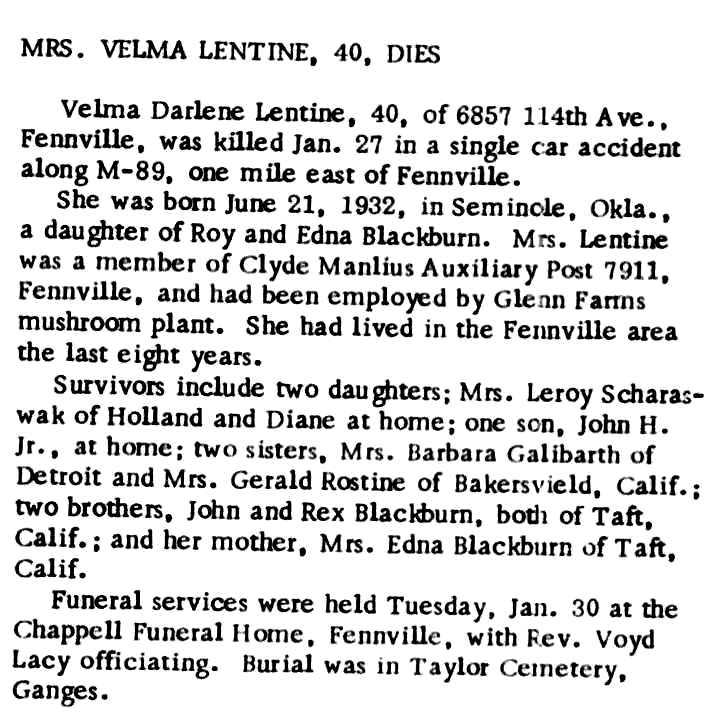 MRS. VELMA LENTINE, 40, DIES

Velma Darlene Lentine, 40, of 6857 114th Ave., Fennville, was killed Jan. 27 in a single car accident along M-89, one mile east of Fennville.

She was born June 21, 1932, in Seminole, Okla., a daughter of Roy and Edna Blackburn. Mrs. Lentine was a member of Clyde Manlius Auxiliary Post 7911, Fennville, and had been employed by Glenn Farms mushroom plant. She had lived in the Fennville area the last eight years.

Survivors include two daughters; Mrs. Leroy Scharaswak of Holland and Diane at home; one son, John H. Jr., at home; two sisters, Mrs. Barbara Galibarth of Detroit and Mrs. Gerald Rostine of Bakersvield, Calif.; two brothers, John and Rex Blackburn, both of Taft, Calif.; and her mother, Mrs. Edna Blackburn of Taft, Calif.

Funeral services were held Tuesday, Jan. 30 at the Chappell Funeral Home, Fennville, with Rev. Voyd Lacy officiating. Burial was in Taylor Cemetery, Ganges.